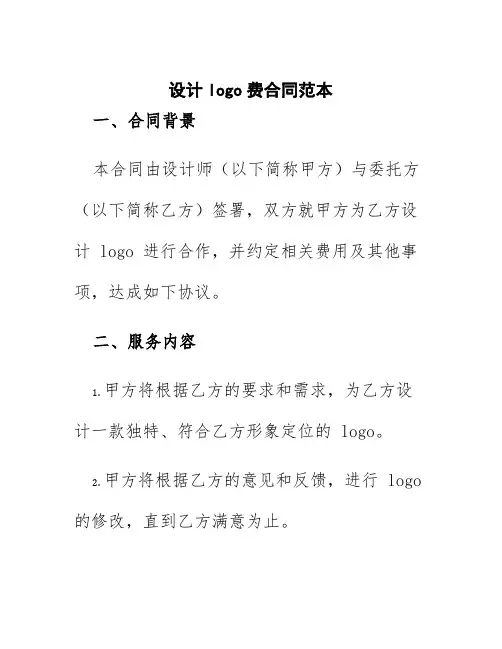 设计 logo 费合同范本

一、合同背景

本合同由设计师（以下简称甲方）与委托方（以下简称乙方）签署，双方就甲方为乙方设计 logo 进行合作，并约定相关费用及其他事项，达成如下协议。

二、服务内容

1.甲方将根据乙方的要求和需求，为乙方设计一款独特、符合乙方形象定位的 logo。

2.甲方将根据乙方的意见和反馈，进行 logo 的修改，直到乙方满意为止。